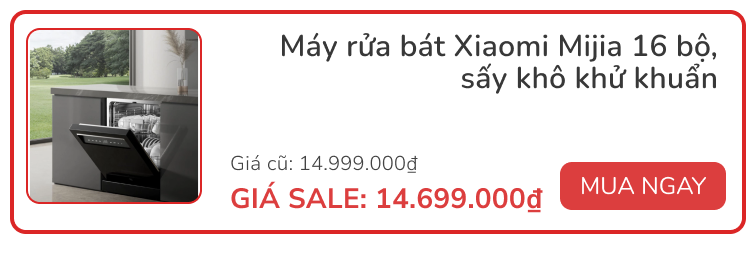 Máy rửa bát Xiaomi Mijia 16 bộ, sấy khô khử khuẩn

Giá cũ: 14.999.000₫

GIÁ SALE: 14.699.000₫

MUA NGAY